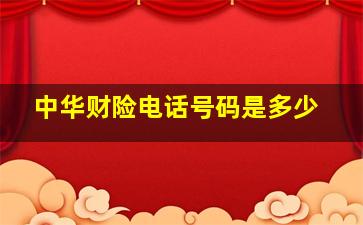 中华财险电话号码是多少